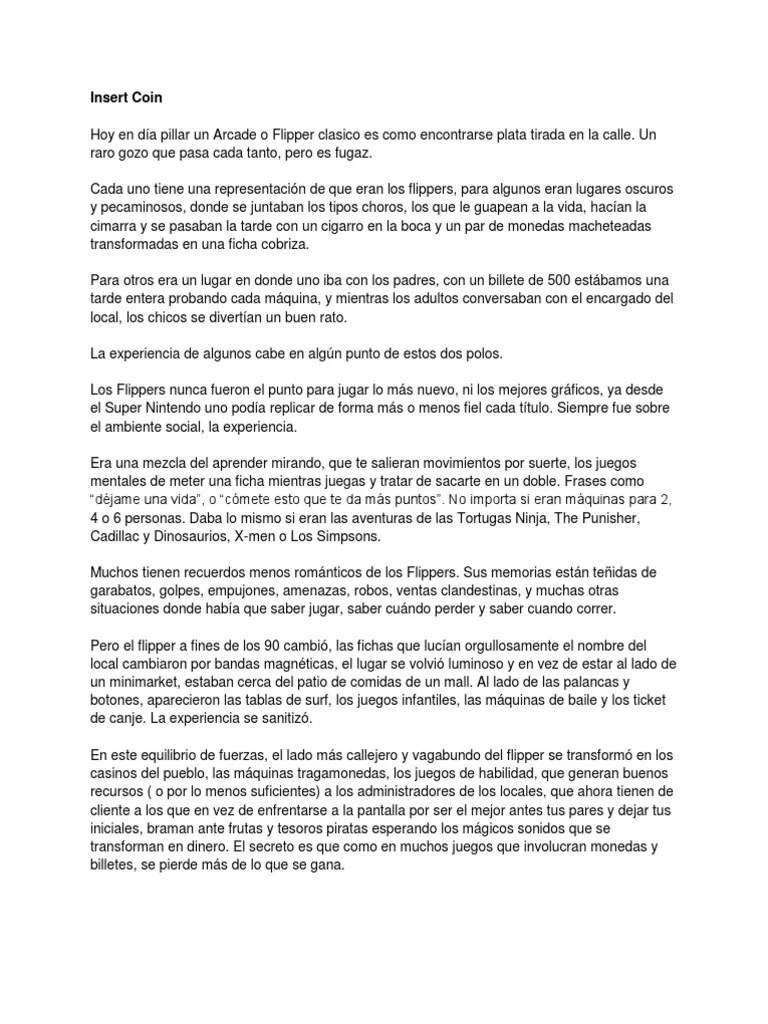 Insert Coin

Hoy en día pillar un Arcade o Flipper clasico es como encontrarse plata tirada en la calle. Un raro gozo que pasa cada tanto, pero es fugaz.

Cada uno tiene una representación de que eran los flippers, para algunos eran lugares oscuros y pecaminosos, donde se juntaban los tipos choros, los que le guapean a la vida, hacían la cimarra y se pasaban la tarde con un cigarro en la boca y un par de monedas macheteadas transformadas en una ficha cobriza.

Para otros era un lugar en donde uno iba con los padres, con un billete de 500 estábamos una tarde entera probando cada máquina, y mientras los adultos conversaban con el encargado del local, los chicos se divertían un buen rato.

La experiencia de algunos cabe en algún punto de estos dos polos.

Los Flippers nunca fueron el punto para jugar lo más nuevo, ni los mejores gráficos, ya desde el Super Nintendo uno podía replicar de forma más o menos fiel cada título. Siempre fue sobre el ambiente social, la experiencia.

Era una mezcla del aprender mirando, que te salieran movimientos por suerte, los juegos mentales de meter una ficha mientras juegas y tratar de sacarte en un doble. Frases como "déjame una vida", o "cómete esto que te da más puntos". No importa si eran máquinas para 2, 4 o 6 personas. Daba lo mismo si eran las aventuras de las Tortugas Ninja, The Punisher, Cadillac y Dinosaurios, X-men o Los Simpsons.

Muchos tienen recuerdos menos románticos de los Flippers. Sus memorias están teñidas de garabatos, golpes, empujones, amenazas, robos, ventas clandestinas, y muchas otras situaciones donde había que saber jugar, saber cuándo perder y saber cuando correr.

Pero el flipper a fines de los 90 cambió, las fichas que lucían orgullosamente el nombre del local cambiaron por bandas magnéticas, el lugar se volvió luminoso y en vez de estar al lado de un minimarket, estaban cerca del patio de comidas de un mall. Al lado de las palancas y botones, aparecieron las tablas de surf, los juegos infantiles, las máquinas de baile y los ticket de canje. La experiencia se sanitizó.

En este equilibrio de fuerzas, el lado más callejero y vagabundo del flipper se transformó en los casinos del pueblo, las máquinas tragamonedas, los juegos de habilidad, que generan buenos recursos ( o por lo menos suficientes) a los administradores de los locales, que ahora tienen de cliente a los que en vez de enfrentarse a la pantalla por ser el mejor antes tus pares y dejar tus iniciales, braman ante frutas y tesoros piratas esperando los mágicos sonidos que se transforman en dinero. El secreto es que como en muchos juegos que involucran monedas y billetes, se pierde más de lo que se gana.